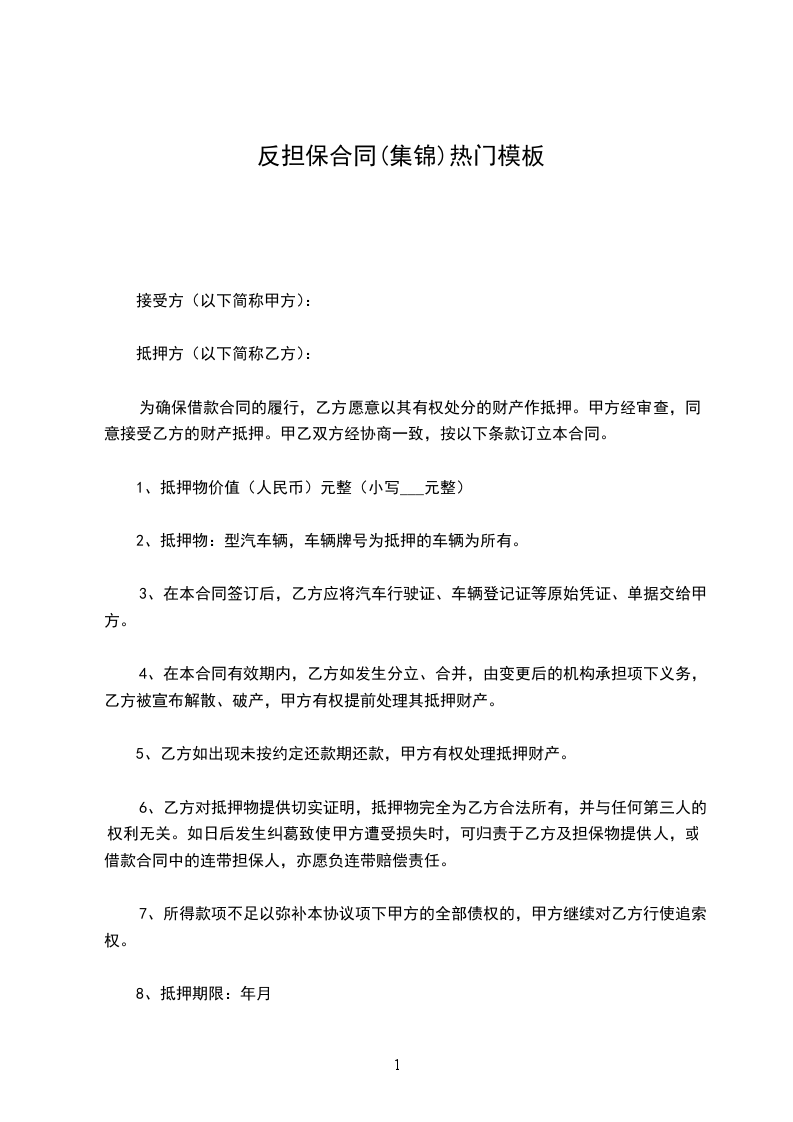 反担保合同(集锦)热门模板

接受方（以下简称甲方）：

抵押方（以下简称乙方）：

为确保借款合同的履行，乙方愿意以其有权处分的财产作抵押。甲方经审查，同意接受乙方的财产抵押。甲乙双方经协商一致，按以下条款订立本合同。

1、抵押物价值（人民币）元整（小写___元整）

2、抵押物：型汽车辆，车辆牌号为抵押的车辆为所有。

3、在本合同签订后，乙方应将汽车行驶证、车辆登记证等原始凭证、单据交给甲方。

4、在本合同有效期内，乙方如发生分立、合并，由变更后的机构承担项下义务，乙方被宣布解散、破产，甲方有权提前处理其抵押财产。

5、乙方如出现未按约定还款期还款，甲方有权处理抵押财产。

6、乙方对抵押物提供切实证明，抵押物完全为乙方合法所有，并与任何第三人的权利无关。如日后发生纠葛致使甲方遭受损失时，可归责于乙方及担保物提供人，或借款合同中的连带担保人，亦愿负连带赔偿责任。

7、所得款项不足以弥补本协议项下甲方的全部债权的，甲方继续对乙方行使追索权。

8、抵押期限：年月

1